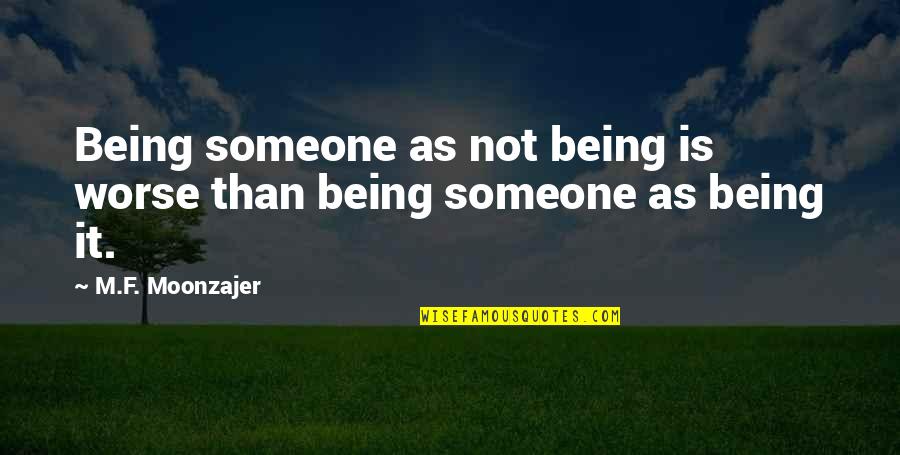 Being someone as not being is worse than being someone as being it.

~ M.F. Moonzajer

WISEFAMOUSQUOTES.COM